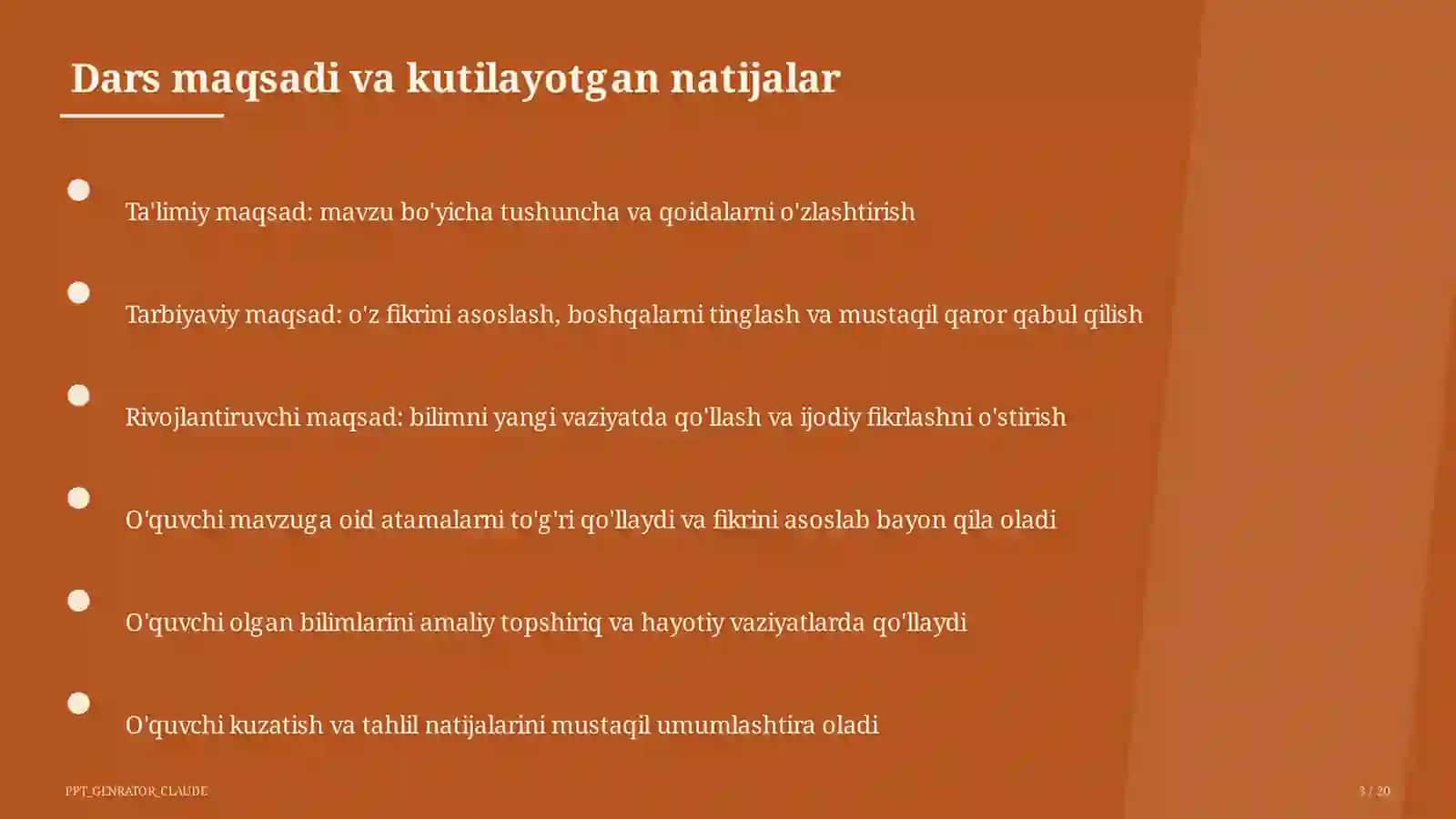 Dars maqsadi va kutilayotgan natijalar

Ta'limiy maqsad: mavzu bo'yicha tushuncha va qoidalarni o'zlashtirish

Tarbiyaviy maqsad: o'z fikrini asoslash, boshqalarni tinglash va mustaqil qaror qabul qilish

Rivojlantiruvchi maqsad: bilimni yangi vaziyatda qo'llash va ijodiy fikrlashni o'stirish

O'quvchi mavzuga oid atamalarni to'g'ri qo'llaydi va fikrini asoslab bayon qila oladi

O'quvchi olgan bilimlarini amaliy topshiriq va hayotiy vaziyatlarda qo'llaydi

O'quvchi kuzatish va tahlil natijalarini mustaqil umumlashtira oladi

PPT_GENRATOR_CLAUDE

3 / 20